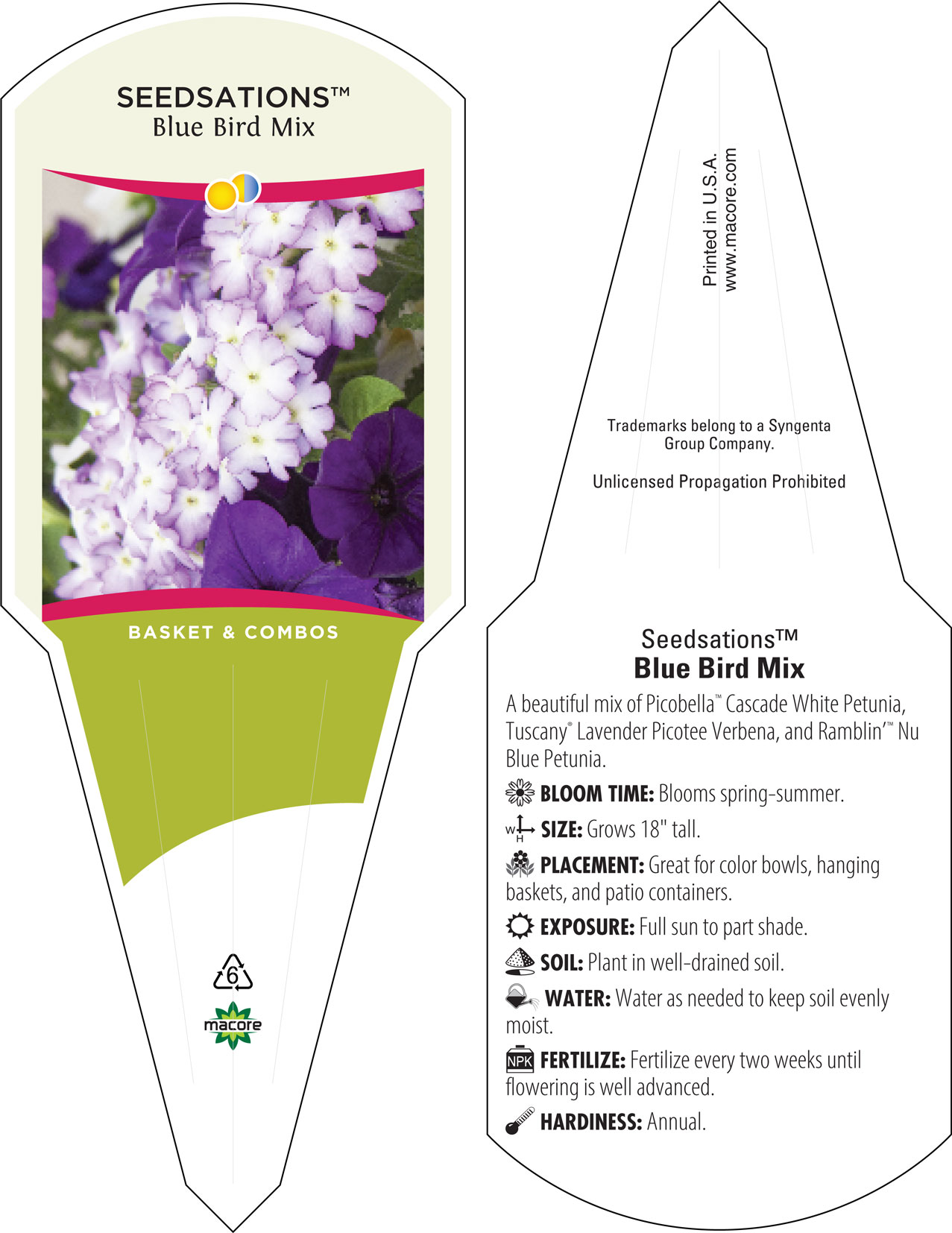 SEEDSATIONS™
Blue Bird Mix

BASKET & COMBOS

6

macore

Printed in U.S.A.
www.macore.com

Trademarks belong to a Syngenta Group Company.

Unlicensed Propagation Prohibited

Seedsations™
Blue Bird Mix

A beautiful mix of Picobella™ Cascade White Petunia, Tuscany® Lavender Picotee Verbena, and Ramblin'™ Nu Blue Petunia.

BLOOM TIME: Blooms spring-summer.

W H SIZE: Grows 18" tall.

PLACEMENT: Great for color bowls, hanging baskets, and patio containers.

EXPOSURE: Full sun to part shade.

SOIL: Plant in well-drained soil.

WATER: Water as needed to keep soil evenly moist.

NPK FERTILIZE: Fertilize every two weeks until flowering is well advanced.

HARDINESS: Annual.